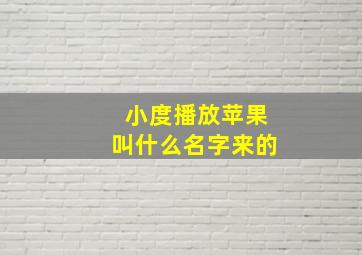 小度播放苹果
叫什么名字来的